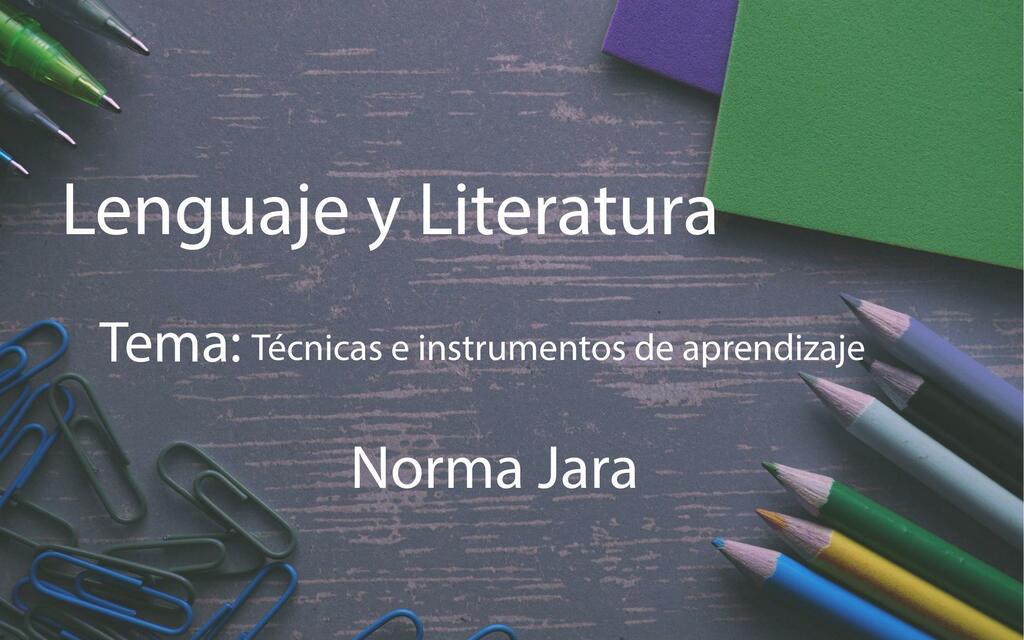 Lenguaje y Literatura

Tema: Técnicas e instrumentos de aprendizaje

Norma Jara